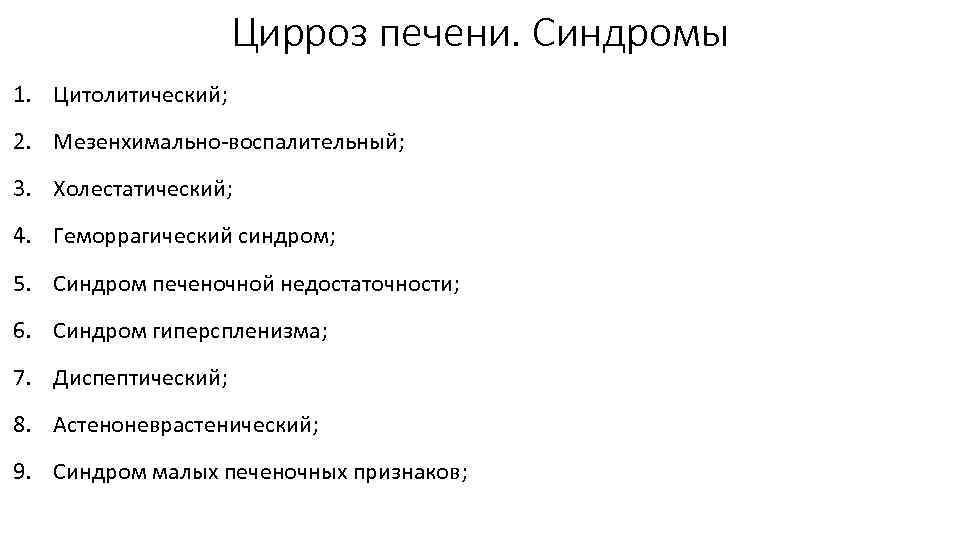 Цирроз печени. Синдромы

1. Цитолитический;
2. Мезенхимально-воспалительный;
3. Холестатический;
4. Геморрагический синдром;
5. Синдром печеночной недостаточности;
6. Синдром гиперспленизма;
7. Диспептический;
8. Астеноневрастенический;
9. Синдром малых печеночных признаков;